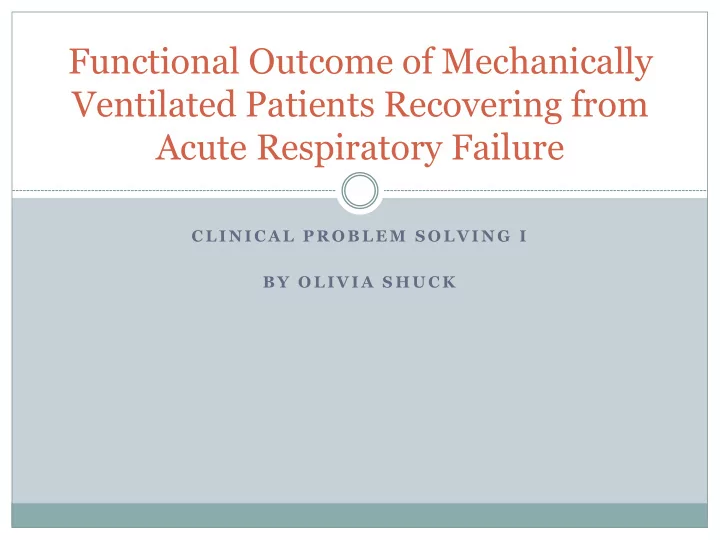 Functional Outcome of Mechanically Ventilated Patients Recovering from Acute Respiratory Failure

CLINICAL PROBLEM SOLVING I

BY OLIVIA SHUCK